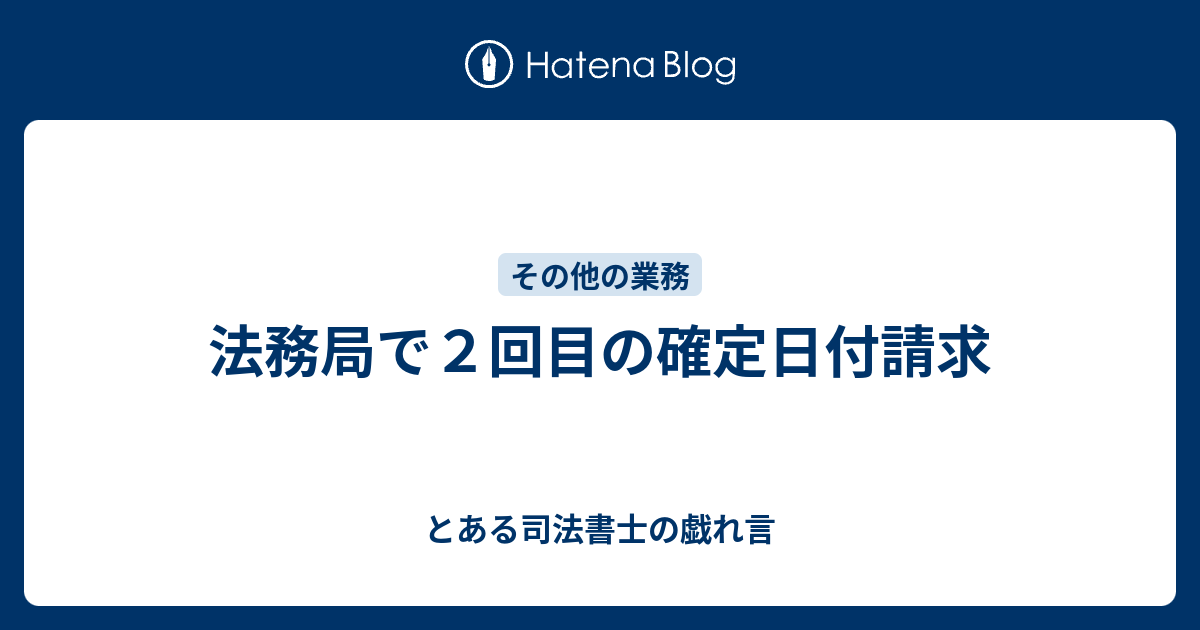 Hatena Blog

その他の業務

法務局で２回目の確定日付請求

とある司法書士の戯れ言